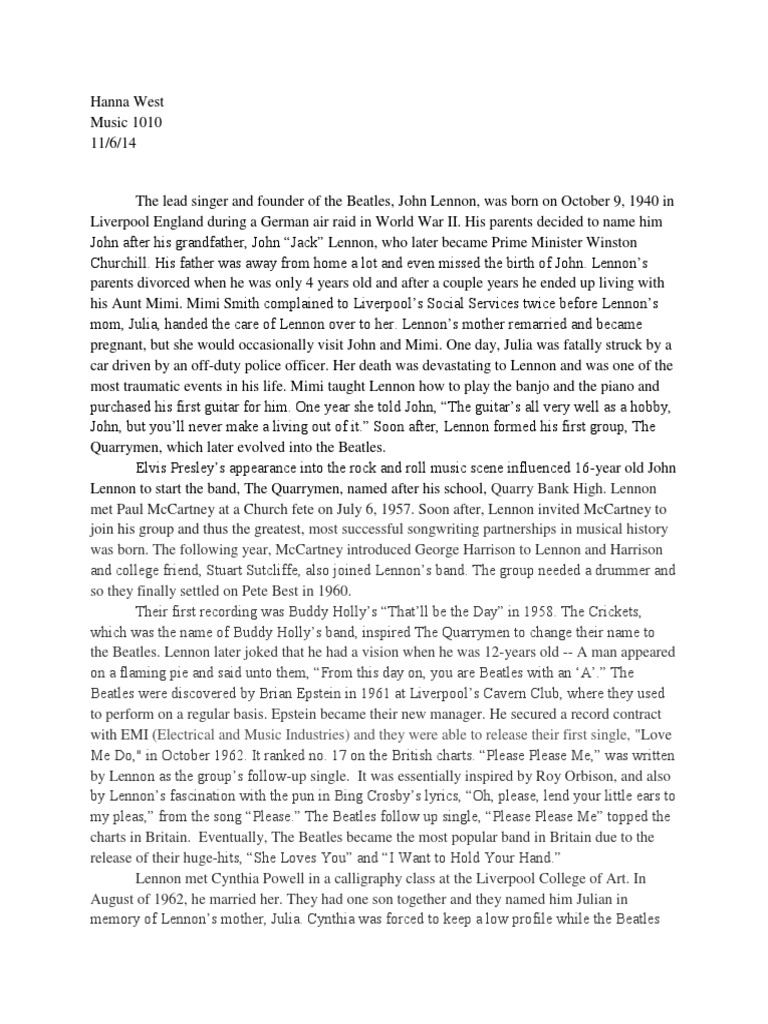 Hanna West
Music 1010
11/6/14

The lead singer and founder of the Beatles, John Lennon, was born on October 9, 1940 in Liverpool England during a German air raid in World War II. His parents decided to name him John after his grandfather, John "Jack" Lennon, who later became Prime Minister Winston Churchill. His father was away from home a lot and even missed the birth of John. Lennon's parents divorced when he was only 4 years old and after a couple years he ended up living with his Aunt Mimi. Mimi Smith complained to Liverpool's Social Services twice before Lennon's mom, Julia, handed the care of Lennon over to her. Lennon's mother remarried and became pregnant, but she would occasionally visit John and Mimi. One day, Julia was fatally struck by a car driven by an off-duty police officer. Her death was devastating to Lennon and was one of the most traumatic events in his life. Mimi taught Lennon how to play the banjo and the piano and purchased his first guitar for him. One year she told John, "The guitar's all very well as a hobby, John, but you'll never make a living out of it." Soon after, Lennon formed his first group, The Quarrymen, which later evolved into the Beatles.

Elvis Presley's appearance into the rock and roll music scene influenced 16-year old John Lennon to start the band, The Quarrymen, named after his school, Quarry Bank High. Lennon met Paul McCartney at a Church fete on July 6, 1957. Soon after, Lennon invited McCartney to join his group and thus the greatest, most successful songwriting partnerships in musical history was born. The following year, McCartney introduced George Harrison to Lennon and Harrison and college friend, Stuart Sutcliffe, also joined Lennon's band. The group needed a drummer and so they finally settled on Pete Best in 1960.

Their first recording was Buddy Holly's "That'll be the Day" in 1958. The Crickets, which was the name of Buddy Holly's band, inspired The Quarrymen to change their name to the Beatles. Lennon later joked that he had a vision when he was 12-years old -- A man appeared on a flaming pie and said unto them, "From this day on, you are Beatles with an 'A'." The Beatles were discovered by Brian Epstein in 1961 at Liverpool's Cavern Club, where they used to perform on a regular basis. Epstein became their new manager. He secured a record contract with EMI (Electrical and Music Industries) and they were able to release their first single, "Love Me Do," in October 1962. It ranked no. 17 on the British charts. "Please Please Me," was written by Lennon as the group's follow-up single. It was essentially inspired by Roy Orbison, and also by Lennon's fascination with the pun in Bing Crosby's lyrics, "Oh, please, lend your little ears to my pleas," from the song "Please." The Beatles follow up single, "Please Please Me" topped the charts in Britain. Eventually, The Beatles became the most popular band in Britain due to the release of their huge-hits, "She Loves You" and "I Want to Hold Your Hand."

Lennon met Cynthia Powell in a calligraphy class at the Liverpool College of Art. In August of 1962, he married her. They had one son together and they named him Julian in memory of Lennon's mother, Julia. Cynthia was forced to keep a low profile while the Beatles